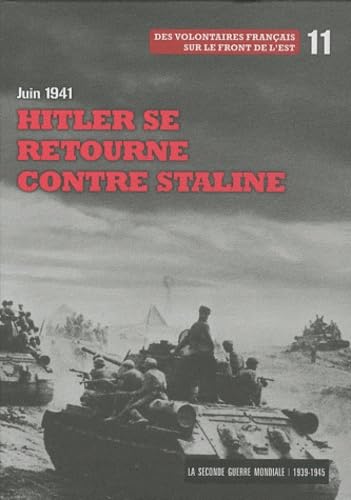 DES VOLONTAIRES FRANÇAIS SUR LE FRONT DE L'EST

11

Juin 1941

HITLER SE RETOURNE CONTRE STALINE

LA SECONDE GUERRE MONDIALE | 1939-1945